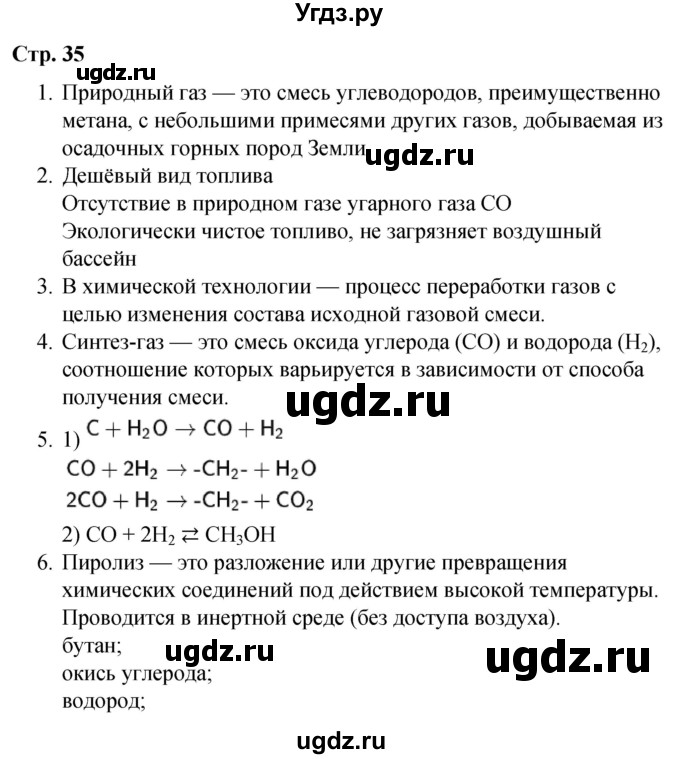 Угдз.ру

Стр. 35

ugdz.ru

1. Природный газ — это смесь углеводородов, преимущественно метана, с небольшими примесями других газов, добываемая из осадочных горных пород Земли ugdz.ru
2. Дешёвый вид топлива
Отсутствие в природном газе угарного газа CO
Экологически чистое топливо, не загрязняет воздушный бассейн
3. В химической технологии — процесс переработки газов с целью изменения состава исходной газовой смеси.
4. Синтез-газ — это смесь оксида углерода (CO) и водорода ($H_2$), соотношение которых варьируется в зависимости от способа получения смеси. ugdz.ru
5. 1) $C + H_2O \rightarrow CO + H_2$
$CO + 2H_2 \rightarrow -CH_2- + H_2O$
$2CO + H_2 \rightarrow -CH_2- + CO_2$
2) $CO + 2H_2 \rightleftarrows CH_3OH$
6. Пиролиз — это разложение или другие превращения химических соединений под действием высокой температуры. Проводится в инертной среде (без доступа воздуха).
бутан; ugdz.ru ugdz.ru
окись углерода;
водород;

ugdz.ru